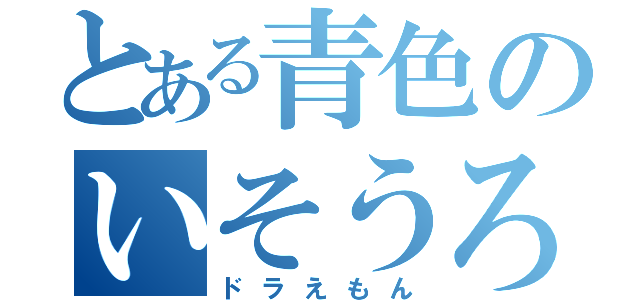 とある青色の
いそうろ
ドラえもん